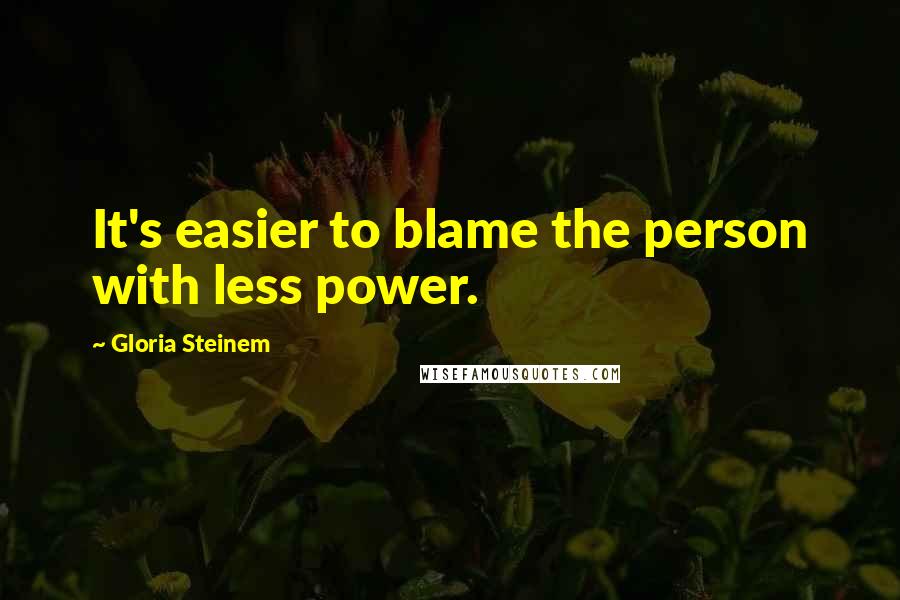 It's easier to blame the person with less power.

~ Gloria Steinem

WISEFAMOUSQUOTES.COM